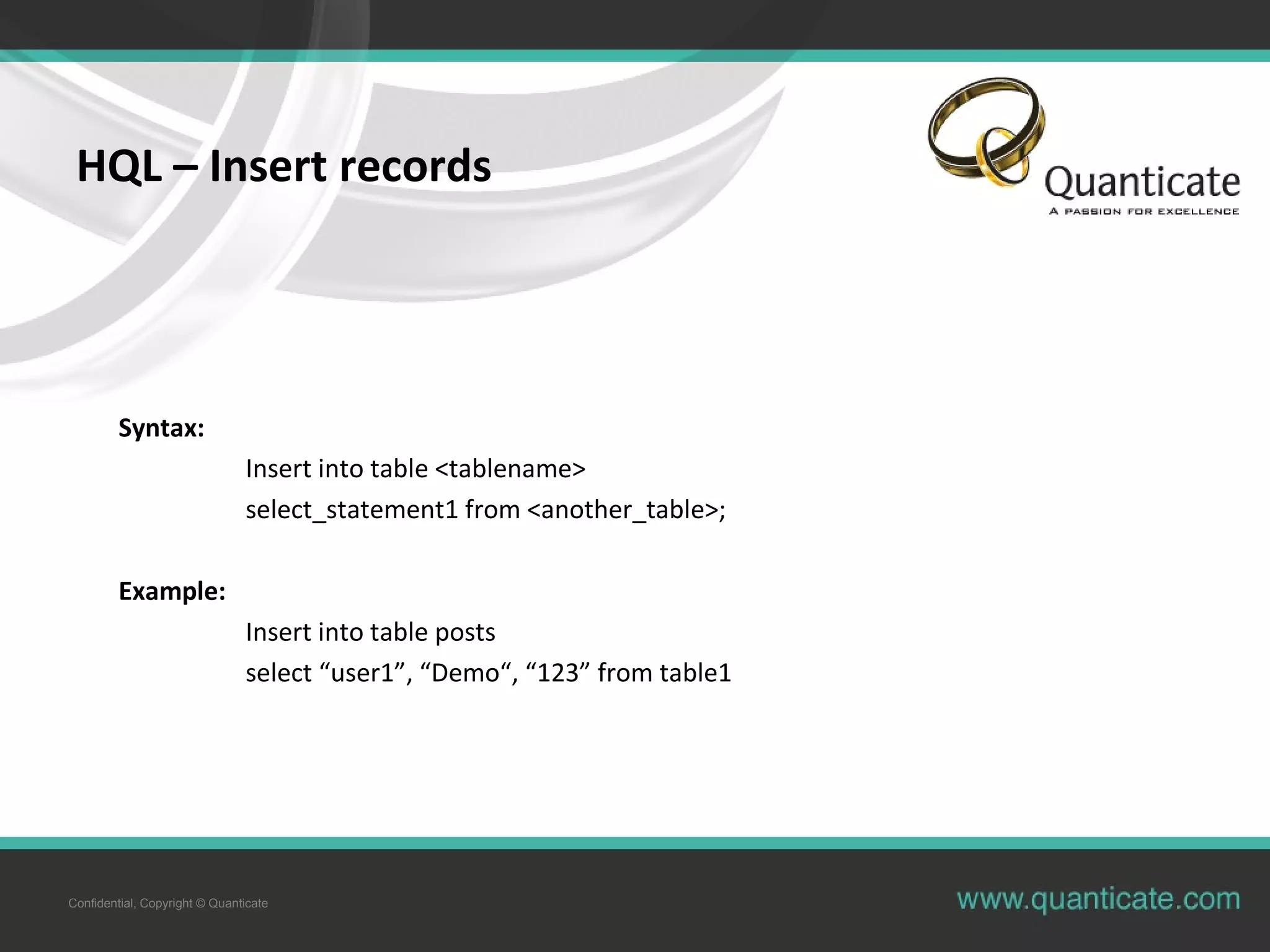 HQL – Insert records

Quanticate
A PASSION FOR EXCELLENCE

Syntax:
Insert into table <tablename>
select_statement1 from <another_table>;

Example:
Insert into table posts
select “user1”, “Demo“, “123” from table1

Confidential, Copyright © Quanticate

www.quanticate.com